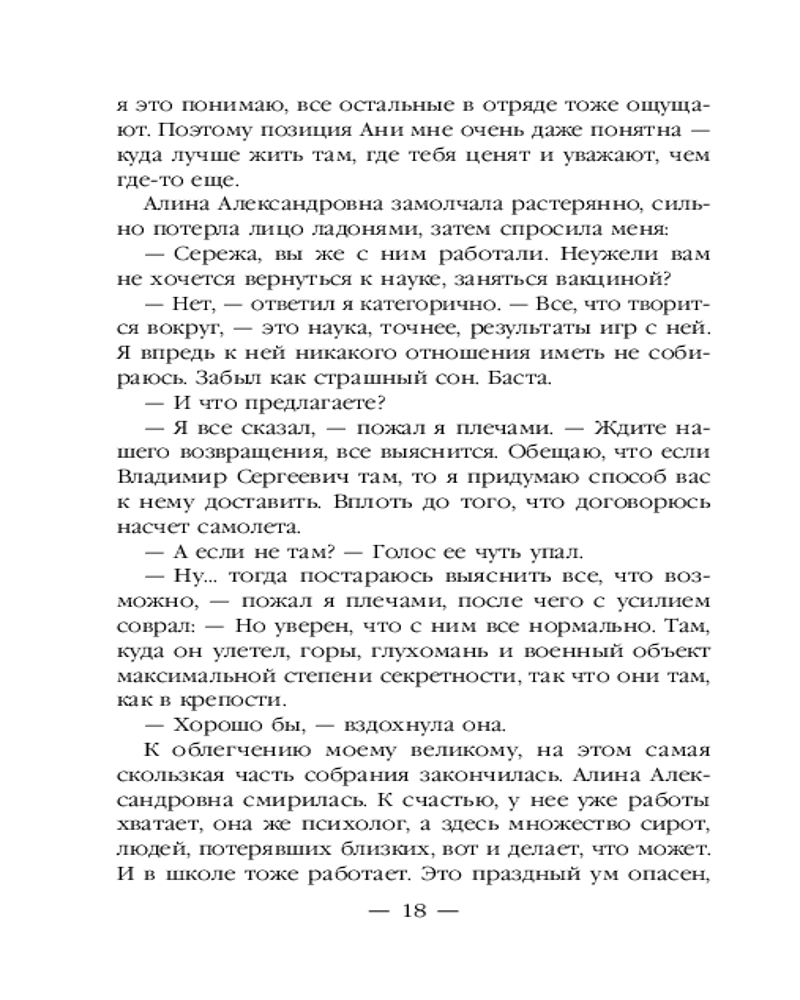 я это понимаю, все остальные в отряде тоже ощущают. Поэтому позиция Ани мне очень даже понятна — куда лучше жить там, где тебя ценят и уважают, чем где-то еще.

Алина Александровна замолчала растерянно, сильно потерла лицо ладонями, затем спросила меня:

— Сережа, вы же с ним работали. Неужели вам не хочется вернуться к науке, заняться вакциной?

— Нет, — ответил я категорично. — Все, что творится вокруг, — это наука, точнее, результаты игр с ней. Я впредь к ней никакого отношения иметь не собираюсь. Забыл как страшный сон. Баста.

— И что предлагаете?

— Я все сказал, — пожал я плечами. — Ждите нашего возвращения, все выяснится. Обещаю, что если Владимир Сергеевич там, то я придумаю способ вас к нему доставить. Вплоть до того, что договорюсь насчет самолета.

— А если не там? — Голос ее чуть упал.

— Ну... тогда постараюсь выяснить все, что возможно, — пожал я плечами, после чего с усилием соврал: — Но уверен, что с ним все нормально. Там, куда он улетел, горы, глухомань и военный объект максимальной степени секретности, так что они там, как в крепости.

— Хорошо бы, — вздохнула она.

К облегчению моему великому, на этом самая скользкая часть собрания закончилась. Алина Александровна смирилась. К счастью, у нее уже работы хватает, она же психолог, а здесь множество сирот, людей, потерявших близких, вот и делает, что может. И в школе тоже работает. Это праздный ум опасен,

— 18 —